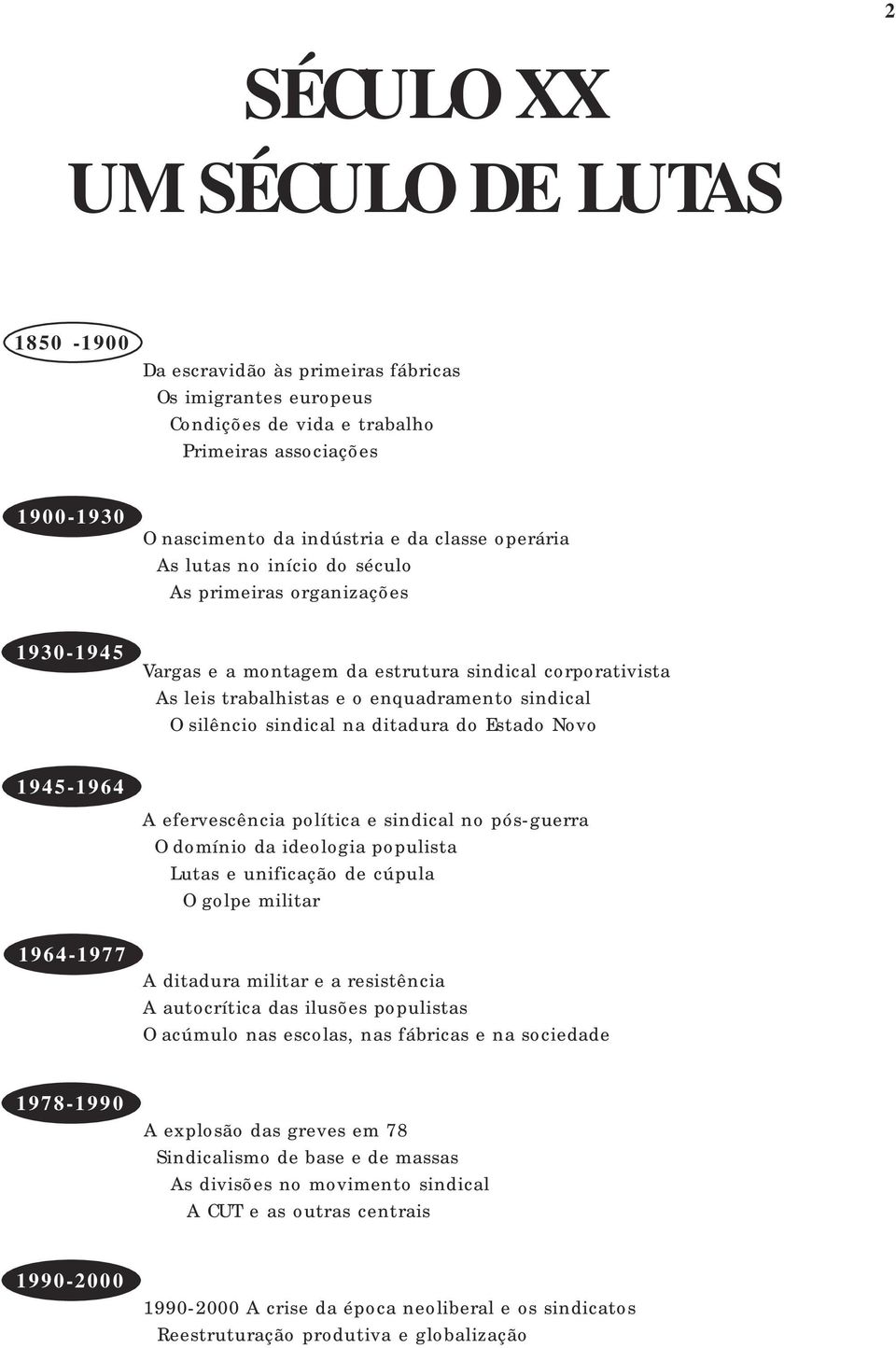 2

SÉCULO XX
UM SÉCULO DE LUTAS

1850 -1900

Da escravidão às primeiras fábricas
Os imigrantes europeus
Condições de vida e trabalho
Primeiras associações

1900-1930

O nascimento da indústria e da classe operária
As lutas no início do século
As primeiras organizações

1930-1945

Vargas e a montagem da estrutura sindical corporativista
As leis trabalhistas e o enquadramento sindical
O silêncio sindical na ditadura do Estado Novo

1945-1964

A efervescência política e sindical no pós-guerra
O domínio da ideologia populista
Lutas e unificação de cúpula
O golpe militar

1964-1977

A ditadura militar e a resistência
A autocrítica das ilusões populistas
O acúmulo nas escolas, nas fábricas e na sociedade

1978-1990

A explosão das greves em 78
Sindicalismo de base e de massas
As divisões no movimento sindical
A CUT e as outras centrais

1990-2000

1990-2000 A crise da época neoliberal e os sindicatos
Reestruturação produtiva e globalização